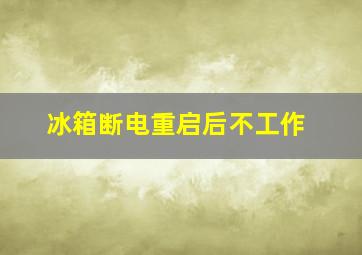 冰箱断电重启后不工作